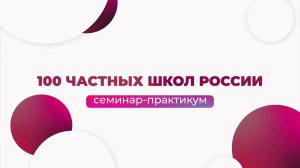 100 ЧАСТНЫХ ШКОЛ РОССИИ

семинар-практикум